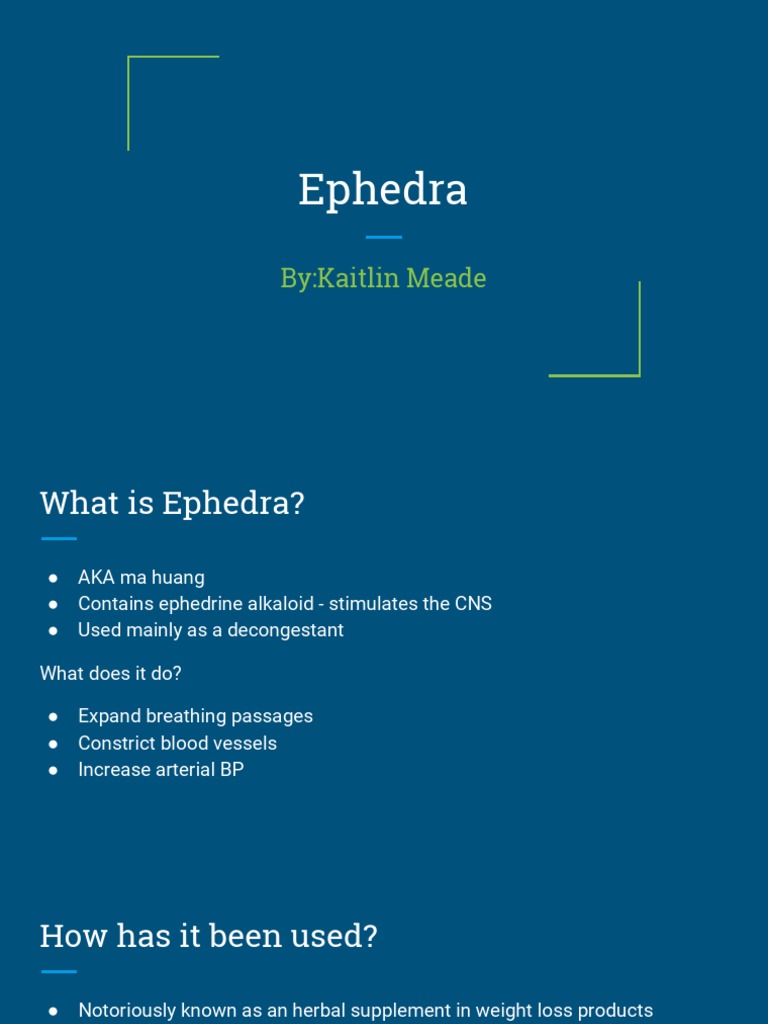 Ephedra

By:Kaitlin Meade

What is Ephedra?

● AKA ma huang
● Contains ephedrine alkaloid - stimulates the CNS
● Used mainly as a decongestant

What does it do?

● Expand breathing passages
● Constrict blood vessels
● Increase arterial BP

How has it been used?

● Notoriously known as an herbal supplement in weight loss products